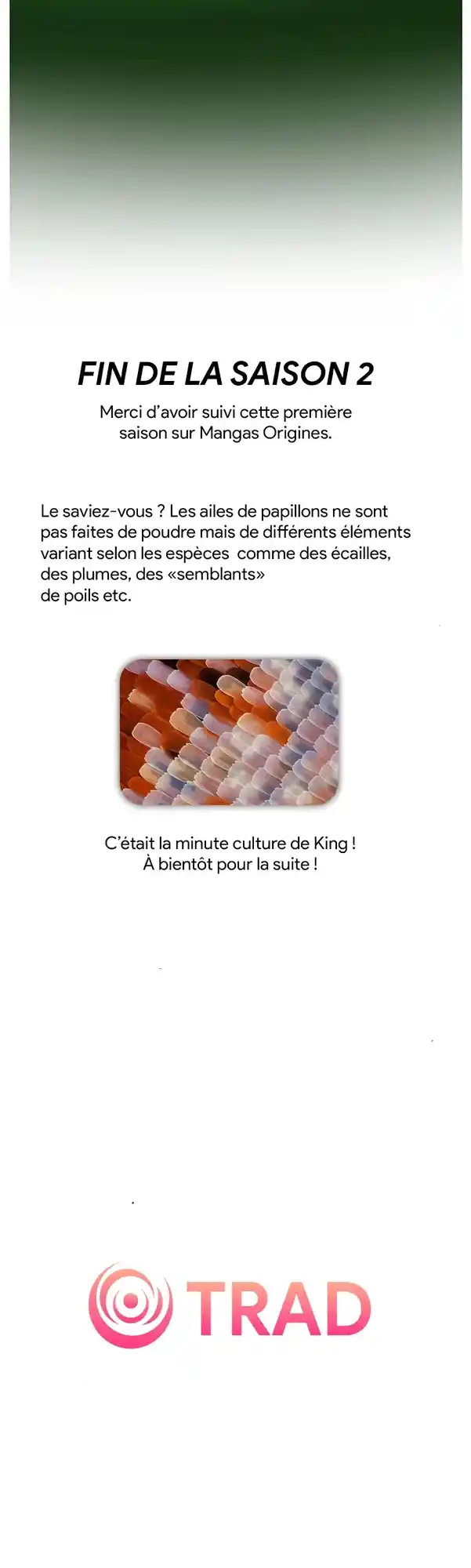 FIN DE LA SAISON 2

Merci d'avoir suivi cette première saison sur Mangas Origines.

Le saviez-vous ? Les ailes de papillons ne sont pas faites de poudre mais de différents éléments variant selon les espèces comme des écailles, des plumes, des «semblants» de poils etc.

C'était la minute culture de King ! À bientôt pour la suite !

TRAD